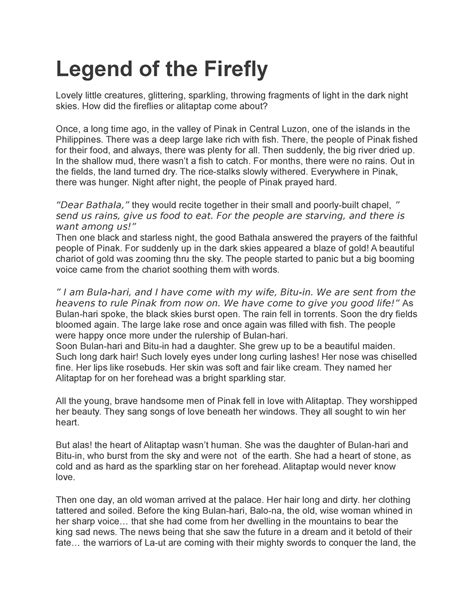 Legend of the Firefly

Lovely little creatures, glittering, sparkling, throwing fragments of light in the dark night skies. How did the fireflies or alitaptap come about?

Once, a long time ago, in the valley of Pinak in Central Luzon, one of the islands in the Philippines. There was a deep large lake rich with fish. There, the people of Pinak fished for their food, and always, there was plenty for all. Then suddenly, the big river dried up. In the shallow mud, there wasn't a fish to catch. For months, there were no rains. Out in the fields, the land turned dry. The rice-stalks slowly withered. Everywhere in Pinak, there was hunger. Night after night, the people of Pinak prayed hard.

"Dear Bathala," they would recite together in their small and poorly-built chapel, " send us rains, give us food to eat. For the people are starving, and there is want among us!"
Then one black and starless night, the good Bathala answered the prayers of the faithful people of Pinak. For suddenly up in the dark skies appeared a blaze of gold! A beautiful chariot of gold was zooming thru the sky. The people started to panic but a big booming voice came from the chariot soothing them with words.

" I am Bula-hari, and I have come with my wife, Bitu-in. We are sent from the heavens to rule Pinak from now on. We have come to give you good life!" As Bulan-hari spoke, the black skies burst open. The rain fell in torrents. Soon the dry fields bloomed again. The large lake rose and once again was filled with fish. The people were happy once more under the rulership of Bulan-hari.
Soon Bulan-hari and Bitu-in had a daughter. She grew up to be a beautiful maiden. Such long dark hair! Such lovely eyes under long curling lashes! Her nose was chiselled fine. Her lips like rosebuds. Her skin was soft and fair like cream. They named her Alitaptap for on her forehead was a bright sparkling star.

All the young, brave handsome men of Pinak fell in love with Alitaptap. They worshipped her beauty. They sang songs of love beneath her windows. They all sought to win her heart.

But alas! the heart of Alitaptap wasn't human. She was the daughter of Bulan-hari and Bitu-in, who burst from the sky and were not of the earth. She had a heart of stone, as cold and as hard as the sparkling star on her forehead. Alitaptap would never know love.

Then one day, an old woman arrived at the palace. Her hair long and dirty. her clothing tattered and soiled. Before the king Bulan-hari, Balo-na, the old, wise woman whined in her sharp voice… that she had come from her dwelling in the mountains to bear the king sad news. The news being that she saw the future in a dream and it betold of their fate… the warriors of La-ut are coming with their mighty swords to conquer the land, the